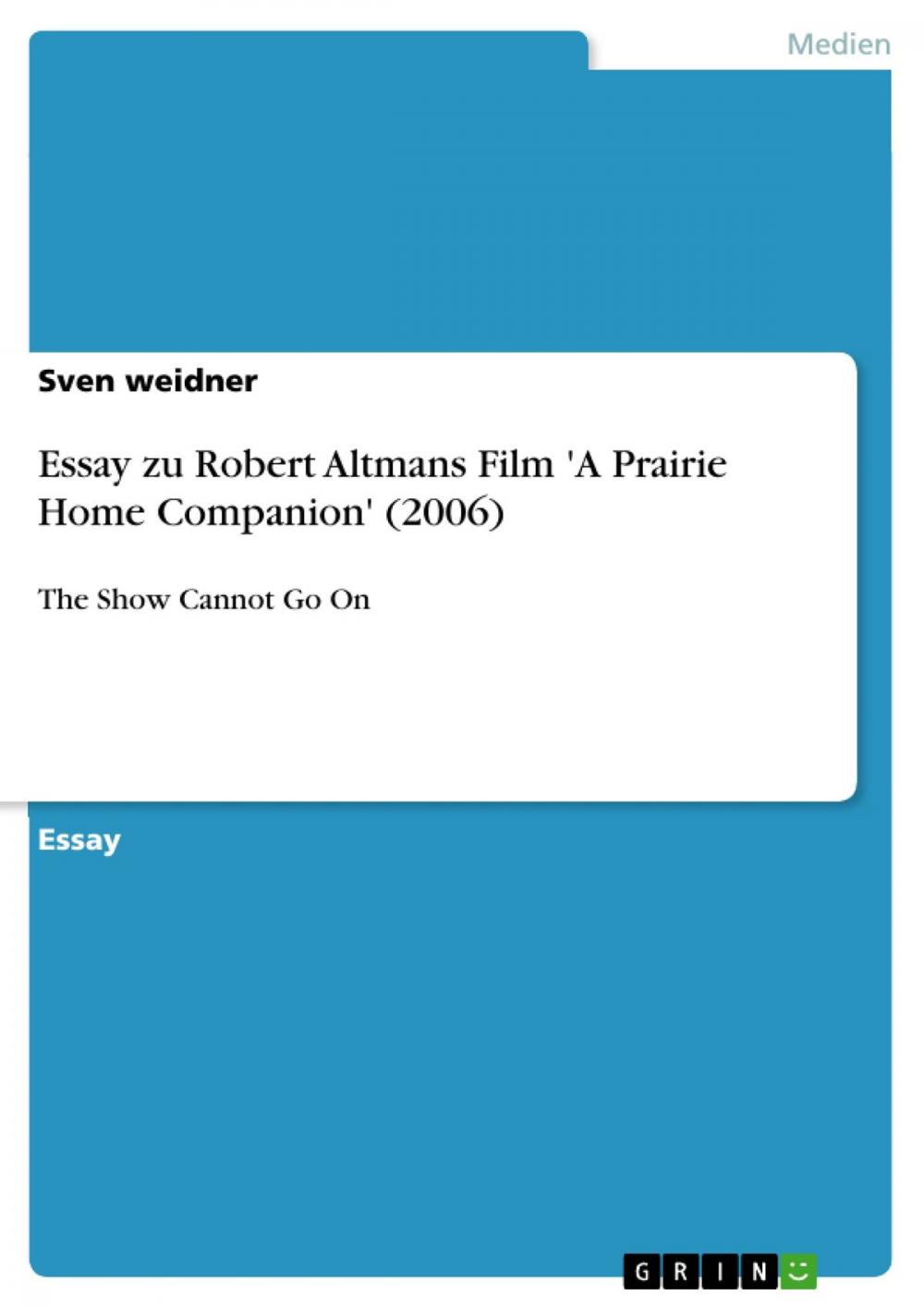 Medien

Sven weidner

Essay zu Robert Altmans Film 'A Prairie Home Companion' (2006)

The Show Cannot Go On

Essay

GRIN